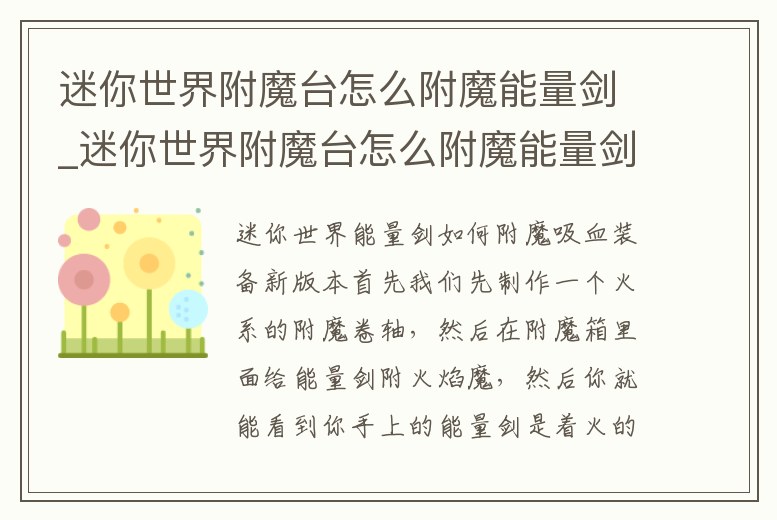 迷你世界附魔台怎么附魔能量剑_迷你世界附魔台怎么附魔能量剑

迷你世界能量剑如何附魔吸血装备新版本首先我们先制作一个火系的附魔卷轴，然后在附魔箱里面给能量剑附火焰魔，然后你就能看到你手上的能量剑是着火的